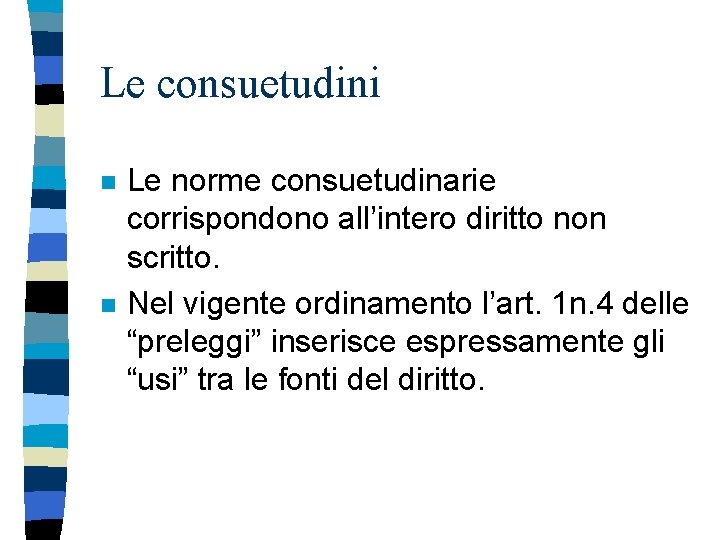 Le consuetudini

• Le norme consuetudinarie corrispondono all'intero diritto non scritto.

• Nel vigente ordinamento l'art. 1n.4 delle "preleggi" inserisce espressamente gli "usi" tra le fonti del diritto.